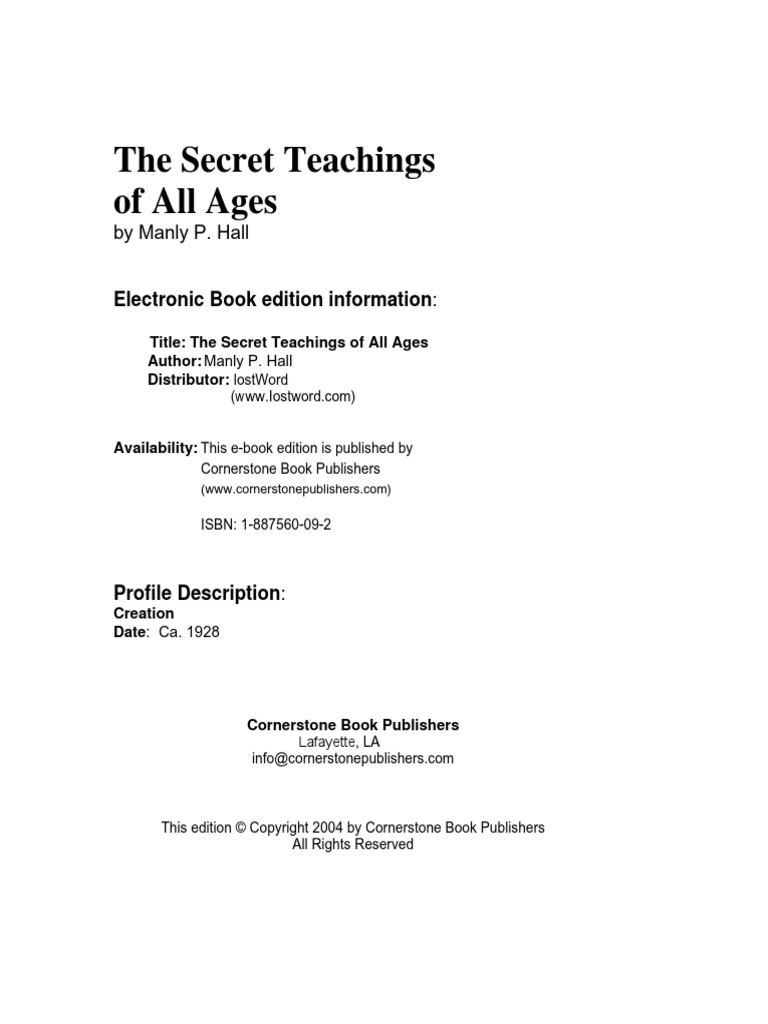 The Secret Teachings of All Ages
by Manly P. Hall

Electronic Book edition information:

Title: The Secret Teachings of All Ages
Author: Manly P. Hall
Distributor: lostWord
(www.lostword.com)

Availability: This e-book edition is published by
Cornerstone Book Publishers
(www.cornerstonepublishers.com)

ISBN: 1-887560-09-2

Profile Description:
Creation
Date: Ca. 1928

Cornerstone Book Publishers
Lafayette, LA
info@cornerstonepublishers.com

This edition © Copyright 2004 by Cornerstone Book Publishers
All Rights Reserved